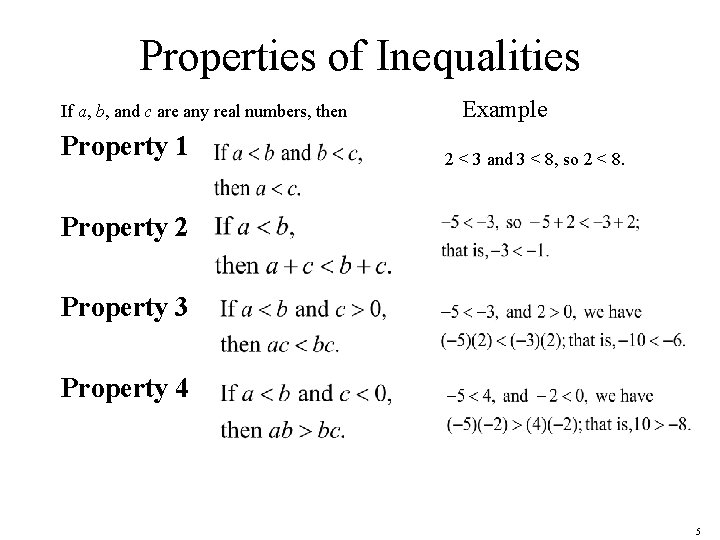 Properties of Inequalities

If $a$, $b$, and $c$ are any real numbers, then

Example

Property 1 If $a < b$ and $b < c$, then $a < c$.

$2 < 3$ and $3 < 8$, so $2 < 8$.

Property 2 If $a < b$, then $a + c < b + c$.

$-5 < -3$, so $-5 + 2 < -3 + 2$; that is, $-3 < -1$.

Property 3 If $a < b$ and $c > 0$, then $ac < bc$.

$-5 < -3$, and $2 > 0$, we have $(-5)(2) < (-3)(2)$; that is, $-10 < -6$.

Property 4 If $a < b$ and $c < 0$, then $ab > bc$.

$-5 < 4$, and $-2 < 0$, we have $(-5)(-2) > (4)(-2)$; that is, $10 > -8$.

5